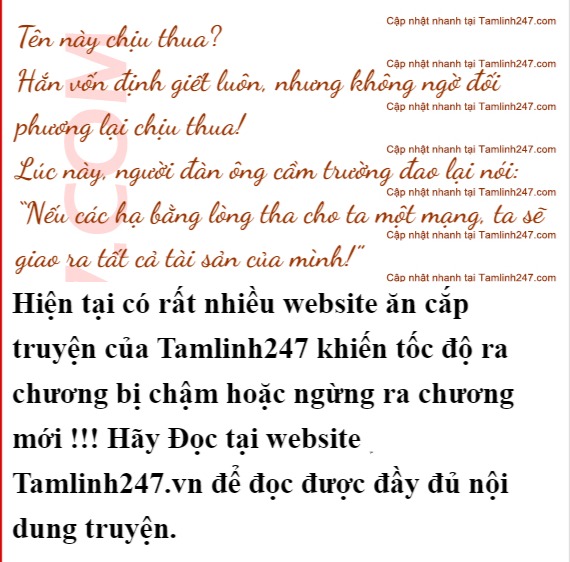 Tên này chịu thua?

Hắn vốn định giết luôn, nhưng không ngờ đối phương lại chịu thua!

Lúc này, người đàn ông cầm trường đao lại nói:

"Nếu các hạ bằng lòng tha cho ta một mạng, ta sẽ giao ra tất cả tài sản của mình!"

Hiện tại có rất nhiều website ăn cắp truyện của Tamlinh247 khiến tốc độ ra chương bị chậm hoặc ngừng ra chương mới !!! Hãy Đọc tại website Tamlinh247.vn để đọc được đầy đủ nội dung truyện.

Cập nhật nhanh tại Tamlinh247.com

.COM